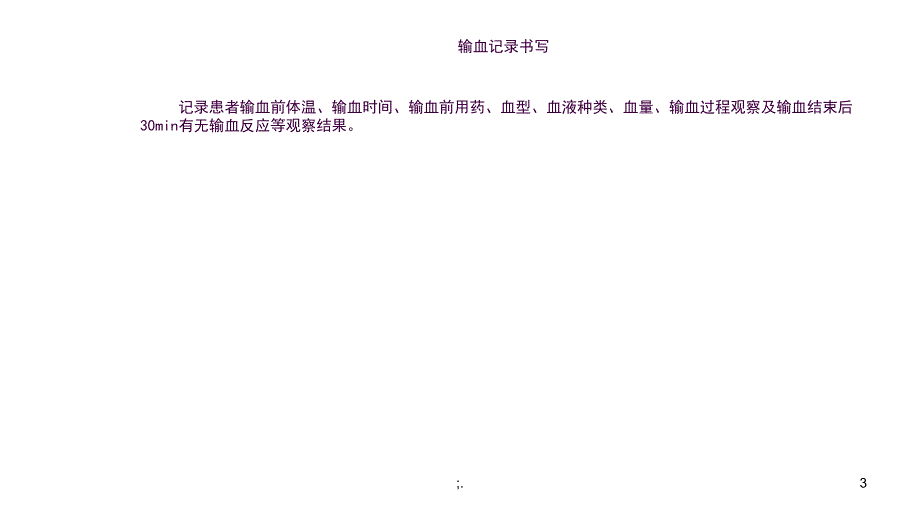 输血记录书写

记录患者输血前体温、输血时间、输血前用药、血型、血液种类、血量、输血过程观察及输血结束后30min有无输血反应等观察结果。

;.

3